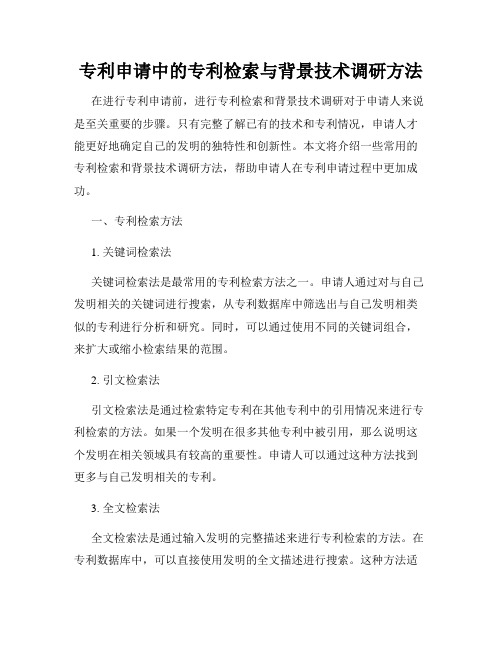 专利申请中的专利检索与背景技术调研方法

在进行专利申请前，进行专利检索和背景技术调研对于申请人来说是至关重要的步骤。只有完整了解已有的技术和专利情况，申请人才能更好地确定自己的发明的独特性和创新性。本文将介绍一些常用的专利检索和背景技术调研方法，帮助申请人在专利申请过程中更加成功。

一、专利检索方法

1. 关键词检索法

关键词检索法是最常用的专利检索方法之一。申请人通过对与自己发明相关的关键词进行搜索，从专利数据库中筛选出与自己发明相类似的专利进行分析和研究。同时，可以通过使用不同的关键词组合，来扩大或缩小检索结果的范围。

2. 引文检索法

引文检索法是通过检索特定专利在其他专利中的引用情况来进行专利检索的方法。如果一个发明在很多其他专利中被引用，那么说明这个发明在相关领域具有较高的重要性。申请人可以通过这种方法找到更多与自己发明相关的专利。

3. 全文检索法

全文检索法是通过输入发明的完整描述来进行专利检索的方法。在专利数据库中，可以直接使用发明的全文描述进行搜索。这种方法适